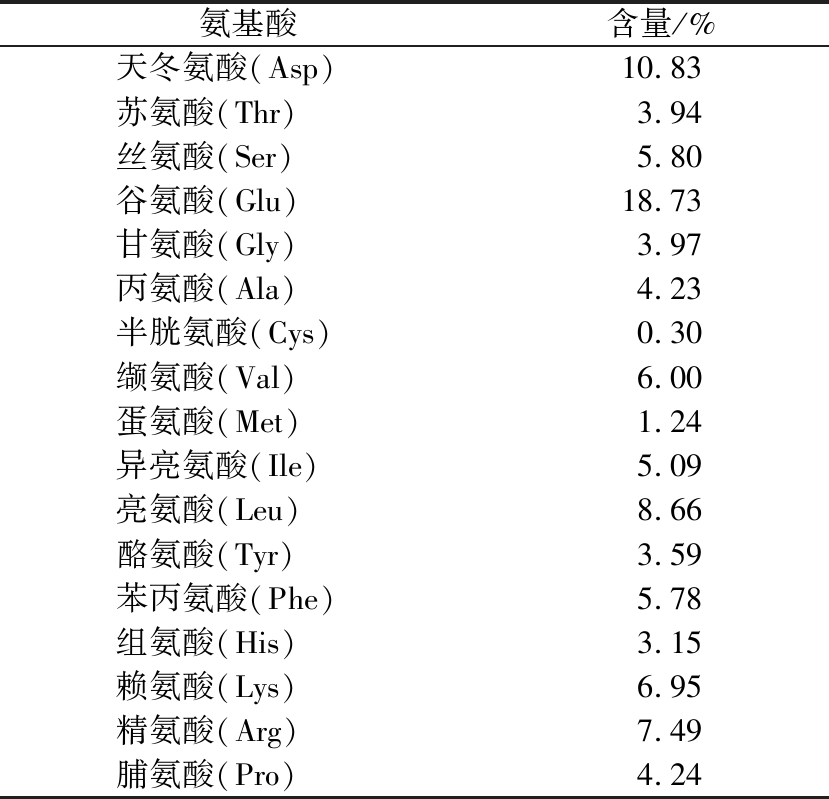 | 氨基酸 | 含量/% |
|---|---|
| 天冬氨酸(Asp) | 10.83 |
| 苏氨酸(Thr) | 3.94 |
| 丝氨酸(Ser) | 5.80 |
| 谷氨酸(Glu) | 18.73 |
| 甘氨酸(Gly) | 3.97 |
| 丙氨酸(Ala) | 4.23 |
| 半胱氨酸(Cys) | 0.30 |
| 缬氨酸(Val) | 6.00 |
| 蛋氨酸(Met) | 1.24 |
| 异亮氨酸(Ile) | 5.09 |
| 亮氨酸(Leu) | 8.66 |
| 酪氨酸(Tyr) | 3.59 |
| 苯丙氨酸(Phe) | 5.78 |
| 组氨酸(His) | 3.15 |
| 赖氨酸(Lys) | 6.95 |
| 精氨酸(Arg) | 7.49 |
| 脯氨酸(Pro) | 4.24 |